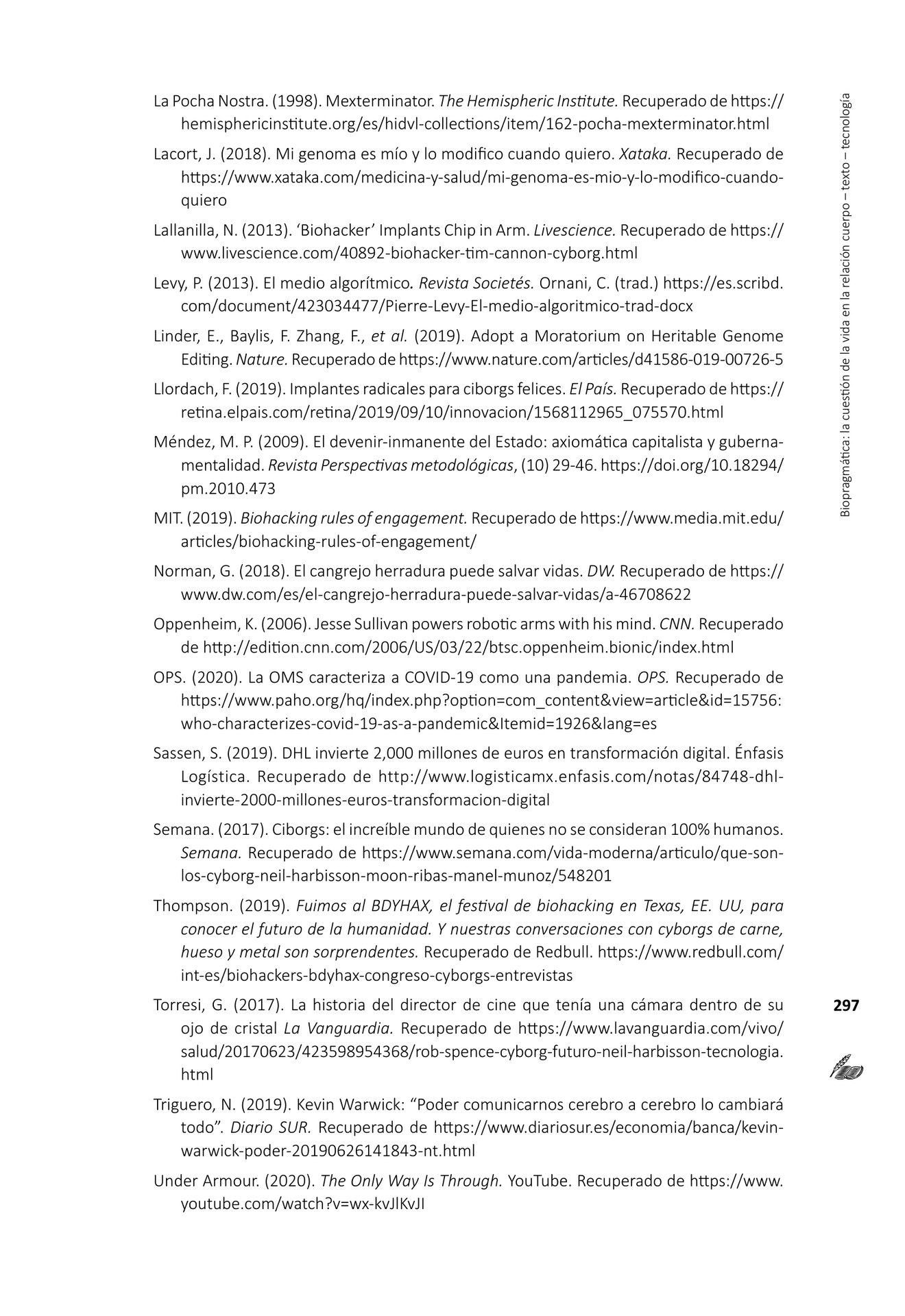 La Pocha Nostra. (1998). Mexterminator. The Hemispheric Institute. Recuperado de https://hemisphericinstitute.org/es/hidvl-collections/item/162-pocha-mexterminator.html

Lacort, J. (2018). Mi genoma es mío y lo modifico cuando quiero. Xataka. Recuperado de https://www.xataka.com/medicina-y-salud/mi-genoma-es-mio-y-lo-modifico-cuando-quiero

Lallanilla, N. (2013). 'Biohacker' Implants Chip in Arm. Livescience. Recuperado de https://www.livescience.com/40892-biohacker-tim-cannon-cyborg.html

Levy, P. (2013). El medio algorítmico. Revista Societés. Ornani, C. (trad.) https://es.scribd.com/document/423034477/Pierre-Levy-El-medio-algoritmico-trad-docx

Linder, E., Baylis, F. Zhang, F., et al. (2019). Adopt a Moratorium on Heritable Genome Editing. Nature. Recuperado de https://www.nature.com/articles/d41586-019-00726-5

Llordach, F. (2019). Implantes radicales para ciborgs felices. El País. Recuperado de https://retina.elpais.com/retina/2019/09/10/innovacion/1568112965_075570.html

Méndez, M. P. (2009). El devenir-inmanente del Estado: axiomática capitalista y gubernamentalidad. Revista Perspectivas metodológicas, (10) 29-46. https://doi.org/10.18294/pm.2010.473

MIT. (2019). Biohacking rules of engagement. Recuperado de https://www.media.mit.edu/articles/biohacking-rules-of-engagement/

Norman, G. (2018). El cangrejo herradura puede salvar vidas. DW. Recuperado de https://www.dw.com/es/el-cangrejo-herradura-puede-salvar-vidas/a-46708622

Oppenheim, K. (2006). Jesse Sullivan powers robotic arms with his mind. CNN. Recuperado de http://edition.cnn.com/2006/US/03/22/btsc.oppenheim.bionic/index.html

OPS. (2020). La OMS caracteriza a COVID-19 como una pandemia. OPS. Recuperado de https://www.paho.org/hq/index.php?option=com_content&view=article&id=15756:who-characterizes-covid-19-as-a-pandemic&Itemid=1926&lang=es

Sassen, S. (2019). DHL invierte 2,000 millones de euros en transformación digital. Énfasis Logística. Recuperado de http://www.logisticamx.enfasis.com/notas/84748-dhl-invierte-2000-millones-euros-transformacion-digital

Semana. (2017). Ciborgs: el increíble mundo de quienes no se consideran 100% humanos. Semana. Recuperado de https://www.semana.com/vida-moderna/articulo/que-son-los-cyborg-neil-harbisson-moon-ribas-manel-munoz/548201

Thompson. (2019). Fuimos al BDYHAX, el festival de biohacking en Texas, EE. UU, para conocer el futuro de la humanidad. Y nuestras conversaciones con cyborgs de carne, hueso y metal son sorprendentes. Recuperado de Redbull. https://www.redbull.com/int-es/biohackers-bdyhax-congreso-cyborgs-entrevistas

Torresi, G. (2017). La historia del director de cine que tenía una cámara dentro de su ojo de cristal La Vanguardia. Recuperado de https://www.lavanguardia.com/vivo/salud/20170623/423598954368/rob-spence-cyborg-futuro-neil-harbisson-tecnologia.html

Triguero, N. (2019). Kevin Warwick: "Poder comunicarnos cerebro a cerebro lo cambiará todo". Diario SUR. Recuperado de https://www.diariosur.es/economia/banca/kevin-warwick-poder-20190626141843-nt.html

Under Armour. (2020). The Only Way Is Through. YouTube. Recuperado de https://www.youtube.com/watch?v=wx-kvJlKvJI

Biopragmática: la cuestión de la vida en la relación cuerpo – texto – tecnología

297